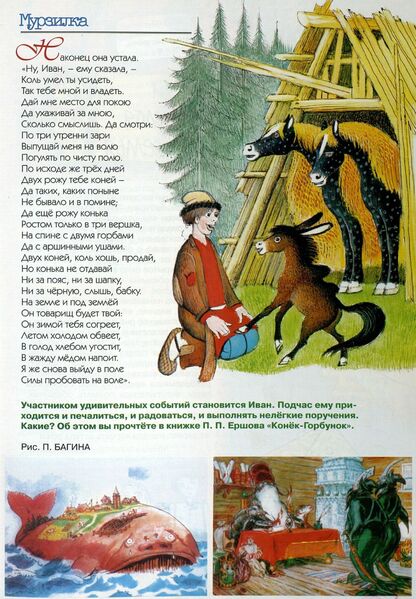 Мурзилка

Наконец она устала.
«Ну, Иван, – ему сказала, –
Коль умел ты усидеть,
Так тебе мной и владеть.
Дай мне место для покою
Да ухаживай за мною,
Сколько смыслишь. Да смотри:
По три утренни зари
Выпущай меня на волю
Погулять по чисту полю.
По исходе же трёх дней
Двух рожу тебе коней –
Да таких, каких поныне
Не бывало и в помине;
Да ещё рожу конька
Ростом только в три вершка,
На спине с двумя горбами
Да с аршинными ушами.
Двух коней, коль хошь, продай,
Но конька не отдавай
Ни за пояс, ни за шапку,
Ни за чёрную, слышь, бабку.
На земле и под землёй
Он товарищ будет твой:
Он зимой тебя согреет,
Летом холодом обвеет,
В голод хлебом угостит,
В жажду мёдом напоит.
Я же снова выйду в поле
Силы пробовать на воле».

Участником удивительных событий становится Иван. Подчас ему приходится и печалиться, и радоваться, и выполнять нелёгкие поручения. Какие? Об этом вы прочтёте в книжке П. П. Ершова «Конёк-Горбунок».

Рис. П. БАГИНА